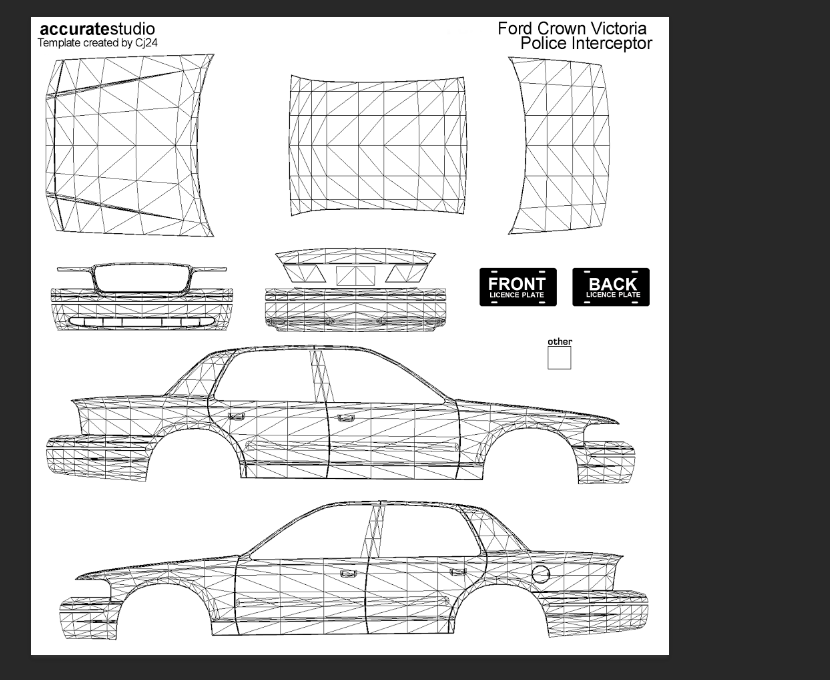 accuratestudio
Template created by Cj24

Ford Crown Victoria
Police Interceptor

FRONT
LICENCE PLATE

BACK
LICENCE PLATE

other